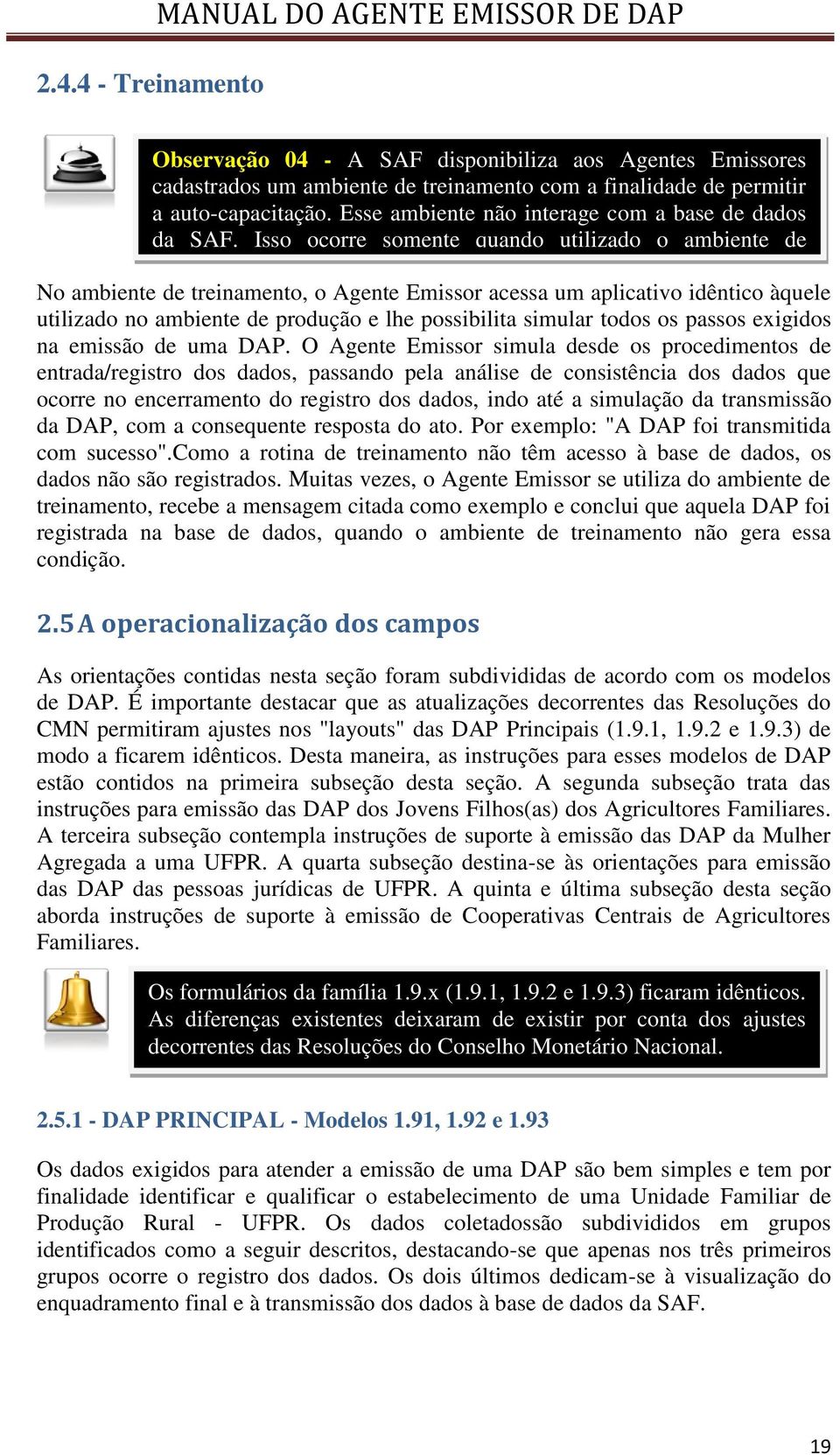 MANUAL DO AGENTE EMISSOR DE DAP

2.4.4 - Treinamento

Observação 04 - A SAF disponibiliza aos Agentes Emissores cadastrados um ambiente de treinamento com a finalidade de permitir a auto-capacitação. Esse ambiente não interage com a base de dados da SAF. Isso ocorre somente quando utilizado o ambiente de

No ambiente de treinamento, o Agente Emissor acessa um aplicativo idêntico àquele utilizado no ambiente de produção e lhe possibilita simular todos os passos exigidos na emissão de uma DAP. O Agente Emissor simula desde os procedimentos de entrada/registro dos dados, passando pela análise de consistência dos dados que ocorre no encerramento do registro dos dados, indo até a simulação da transmissão da DAP, com a consequente resposta do ato. Por exemplo: "A DAP foi transmitida com sucesso".Como a rotina de treinamento não têm acesso à base de dados, os dados não são registrados. Muitas vezes, o Agente Emissor se utiliza do ambiente de treinamento, recebe a mensagem citada como exemplo e conclui que aquela DAP foi registrada na base de dados, quando o ambiente de treinamento não gera essa condição.

2.5 A operacionalização dos campos

As orientações contidas nesta seção foram subdivididas de acordo com os modelos de DAP. É importante destacar que as atualizações decorrentes das Resoluções do CMN permitiram ajustes nos "layouts" das DAP Principais (1.9.1, 1.9.2 e 1.9.3) de modo a ficarem idênticos. Desta maneira, as instruções para esses modelos de DAP estão contidos na primeira subseção desta seção. A segunda subseção trata das instruções para emissão das DAP dos Jovens Filhos(as) dos Agricultores Familiares. A terceira subseção contempla instruções de suporte à emissão das DAP da Mulher Agregada a uma UFPR. A quarta subseção destina-se às orientações para emissão das DAP das pessoas jurídicas de UFPR. A quinta e última subseção desta seção aborda instruções de suporte à emissão de Cooperativas Centrais de Agricultores Familiares.

Os formulários da família 1.9.x (1.9.1, 1.9.2 e 1.9.3) ficaram idênticos. As diferenças existentes deixaram de existir por conta dos ajustes decorrentes das Resoluções do Conselho Monetário Nacional.

2.5.1 - DAP PRINCIPAL - Modelos 1.91, 1.92 e 1.93

Os dados exigidos para atender a emissão de uma DAP são bem simples e tem por finalidade identificar e qualificar o estabelecimento de uma Unidade Familiar de Produção Rural - UFPR. Os dados coletadossão subdivididos em grupos identificados como a seguir descritos, destacando-se que apenas nos três primeiros grupos ocorre o registro dos dados. Os dois últimos dedicam-se à visualização do enquadramento final e à transmissão dos dados à base de dados da SAF.

19